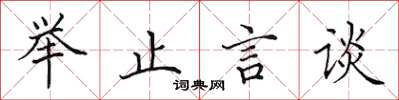 举止言谈
词典网